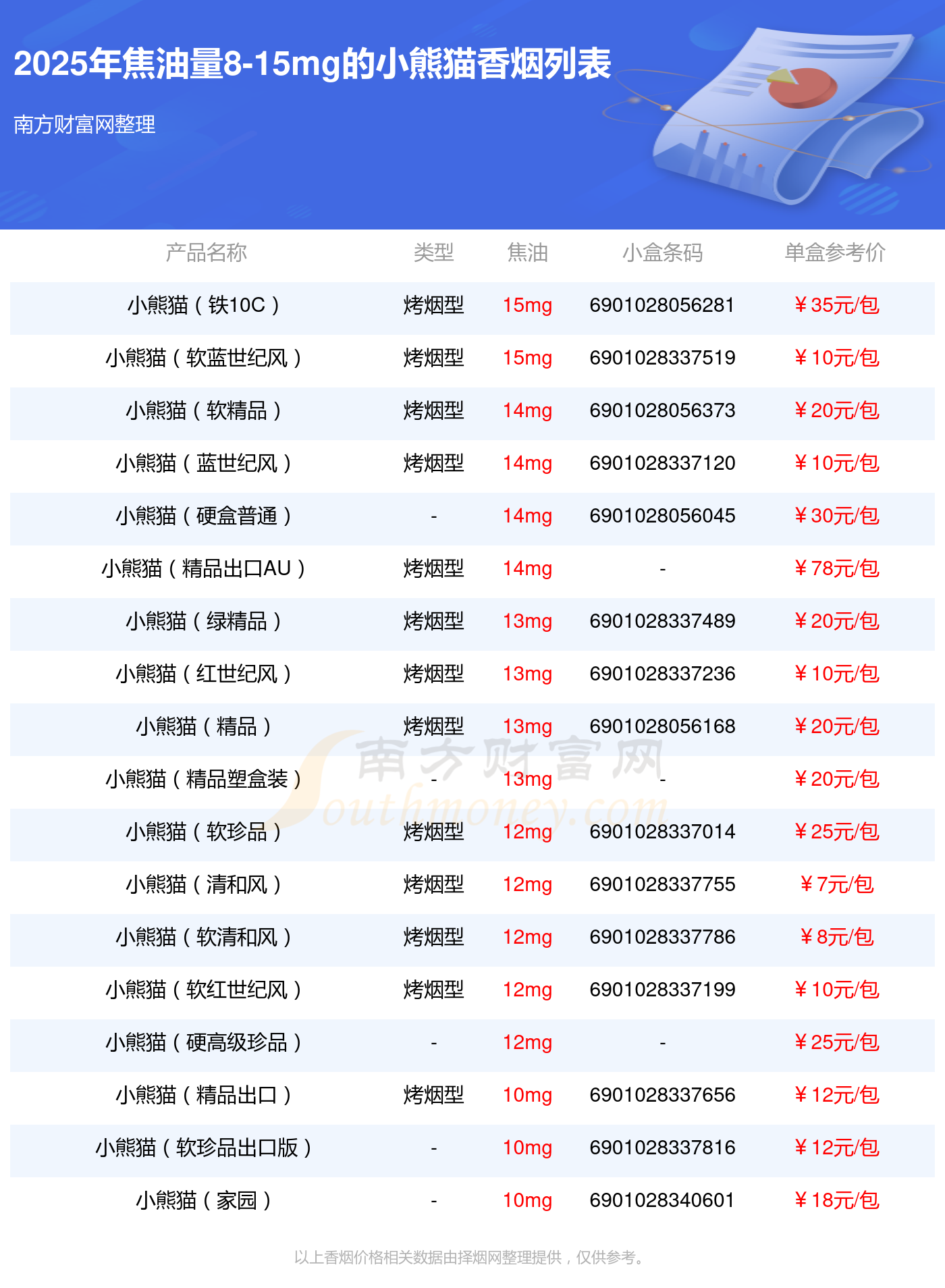 2025年焦油量8-15mg的小熊猫香烟列表

南方财富网整理

| 产品名称 | 类型 | 焦油 | 小盒条码 | 单盒参考价 |
|---|---|---|---|---|
| 小熊猫（铁10C） | 烤烟型 | 15mg | 6901028056281 | ￥35元/包 |
| 小熊猫（软蓝世纪风） | 烤烟型 | 15mg | 6901028337519 | ￥10元/包 |
| 小熊猫（软精品） | 烤烟型 | 14mg | 6901028056373 | ￥20元/包 |
| 小熊猫（蓝世纪风） | 烤烟型 | 14mg | 6901028337120 | ￥10元/包 |
| 小熊猫（硬盒普通） | - | 14mg | 6901028056045 | ￥30元/包 |
| 小熊猫（精品出口AU） | 烤烟型 | 14mg | - | ￥78元/包 |
| 小熊猫（绿精品） | 烤烟型 | 13mg | 6901028337489 | ￥20元/包 |
| 小熊猫（红世纪风） | 烤烟型 | 13mg | 6901028337236 | ￥10元/包 |
| 小熊猫（精品） | 烤烟型 | 13mg | 6901028056168 | ￥20元/包 |
| 小熊猫（精品塑盒装） | - | 13mg | - | ￥20元/包 |
| 小熊猫（软珍品） | 烤烟型 | 12mg | 6901028337014 | ￥25元/包 |
| 小熊猫（清和风） | 烤烟型 | 12mg | 6901028337755 | ￥7元/包 |
| 小熊猫（软清和风） | 烤烟型 | 12mg | 6901028337786 | ￥8元/包 |
| 小熊猫（软红世纪风） | 烤烟型 | 12mg | 6901028337199 | ￥10元/包 |
| 小熊猫（硬高级珍品） | - | 12mg | - | ￥25元/包 |
| 小熊猫（精品出口） | 烤烟型 | 10mg | 6901028337656 | ￥12元/包 |
| 小熊猫（软珍品出口版） | - | 10mg | 6901028337816 | ￥12元/包 |
| 小熊猫（家园） | - | 10mg | 6901028340601 | ￥18元/包 |

以上香烟价格相关数据由择烟网整理提供，仅供参考。

南方财富网
Southmoney.com